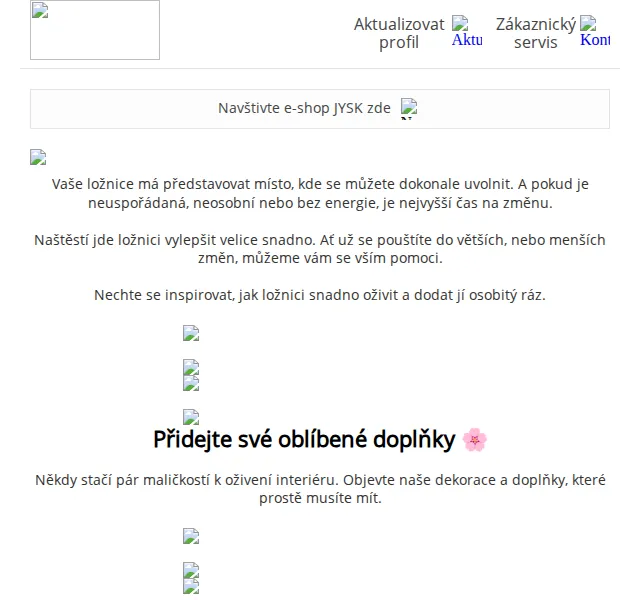 Aktualizovat profil Aktu Zákaznický servis Kont

Navštivte e-shop JYSK zde

Vaše ložnice má představovat místo, kde se můžete dokonale uvolnit. A pokud je neuspořádaná, neosobní nebo bez energie, je nejvyšší čas na změnu.

Naštěstí jde ložnici vylepšit velice snadno. Ať už se pouštíte do větších, nebo menších změn, můžeme vám se vším pomoci.

Nechte se inspirovat, jak ložnici snadno oživit a dodat jí osobitý ráz.

Přidejte své oblíbené doplňky 🌸

Někdy stačí pár maličkostí k oživení interiéru. Objevte naše dekorace a doplňky, které prostě musíte mít.